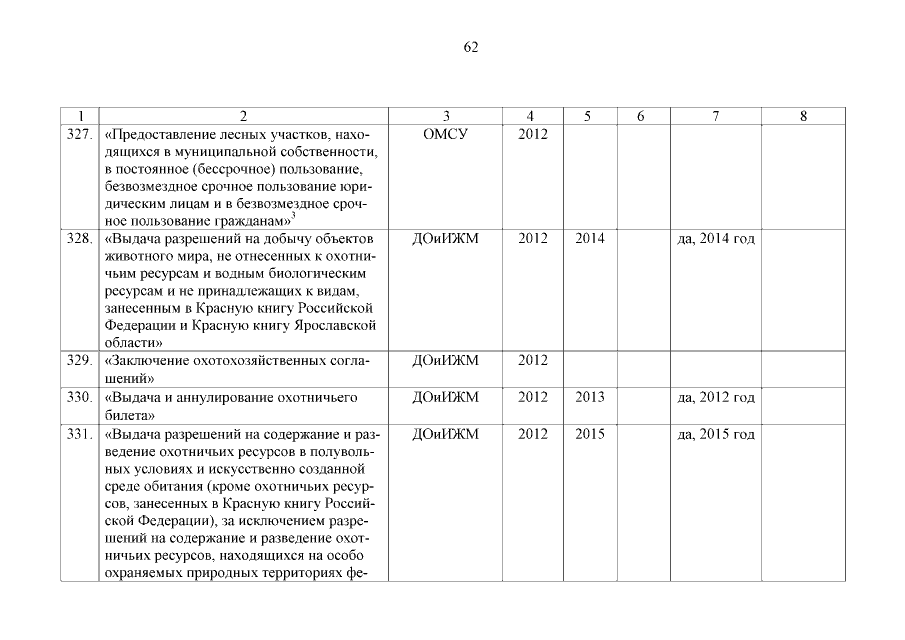 62

| 1 | 2 | 3 | 4 | 5 | 6 | 7 | 8 |
|---|---|---|---|---|---|---|---|
| 327. | «Предоставление лесных участков, находящихся в муниципальной собственности, в постоянное (бессрочное) пользование, безвозмездное срочное пользование юридическим лицам и в безвозмездное срочное пользование гражданам»$^3$ | ОМСУ | 2012 | | | | |
| 328. | «Выдача разрешений на добычу объектов животного мира, не отнесенных к охотничьим ресурсам и водным биологическим ресурсам и не принадлежащих к видам, занесенным в Красную книгу Российской Федерации и Красную книгу Ярославской области» | ДОиИЖМ | 2012 | 2014 | | да, 2014 год | |
| 329. | «Заключение охотохозяйственных соглашений» | ДОиИЖМ | 2012 | | | | |
| 330. | «Выдача и аннулирование охотничьего билета» | ДОиИЖМ | 2012 | 2013 | | да, 2012 год | |
| 331. | «Выдача разрешений на содержание и разведение охотничьих ресурсов в полувольных условиях и искусственно созданной среде обитания (кроме охотничьих ресурсов, занесенных в Красную книгу Российской Федерации), за исключением разрешений на содержание и разведение охотничьих ресурсов, находящихся на особо охраняемых природных территориях фе- | ДОиИЖМ | 2012 | 2015 | | да, 2015 год | |